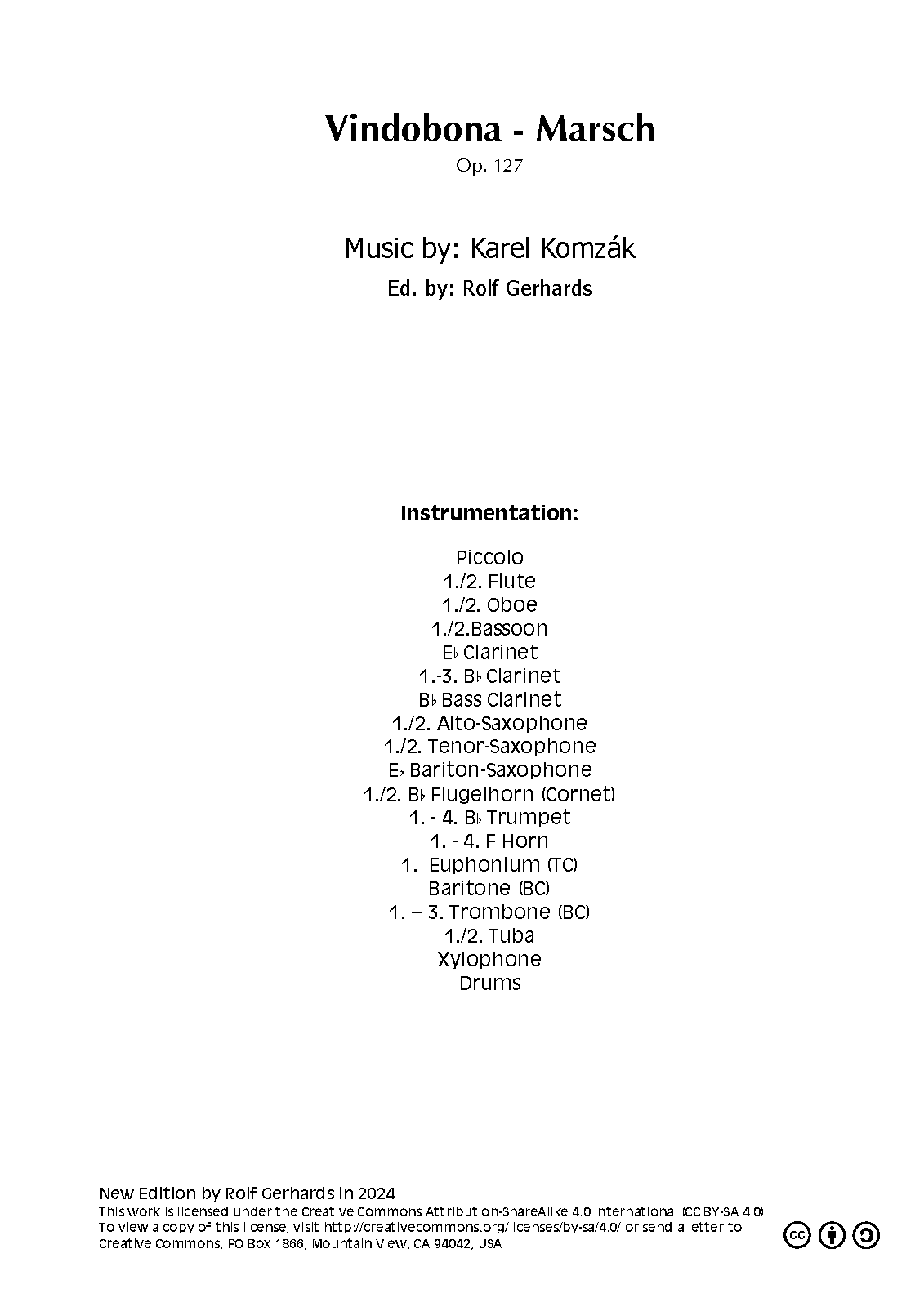 Vindobona - Marsch
- Op. 127 -

Music by: Karel Komzák
Ed. by: Rolf Gerhards

Instrumentation:

Piccolo
1./2. Flute
1./2. Oboe
1./2.Bassoon
E♭ Clarinet
1.-3. B♭ Clarinet
B♭ Bass Clarinet
1./2. Alto-Saxophone
1./2. Tenor-Saxophone
E♭ Bariton-Saxophone
1./2. B♭ Flugelhorn (Cornet)
1. - 4. B♭ Trumpet
1. - 4. F Horn
1. Euphonium (TC)
Baritone (BC)
1. – 3. Trombone (BC)
1./2. Tuba
Xylophone
Drums

New Edition by Rolf Gerhards in 2024
This work is licensed under the Creative Commons Attribution-ShareAlike 4.0 International (CC BY-SA 4.0)
To view a copy of this license, visit http://creativecommons.org/licenses/by-sa/4.0/ or send a letter to Creative Commons, PO Box 1866, Mountain View, CA 94042, USA

cc